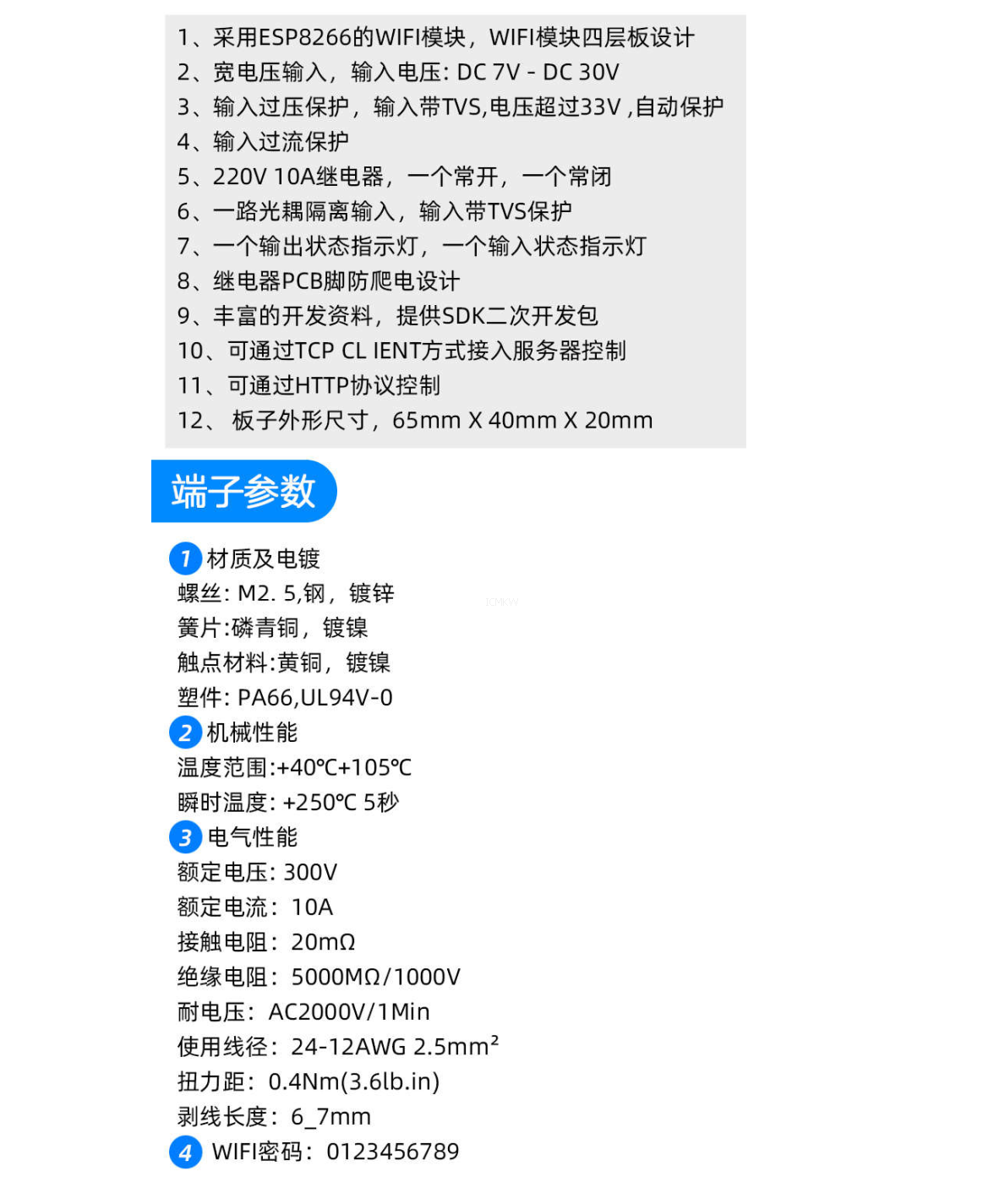 1、采用ESP8266的WIFI模块，WIFI模块四层板设计
2、宽电压输入，输入电压: DC 7V - DC 30V
3、输入过压保护，输入带TVS,电压超过33V ,自动保护
4、输入过流保护
5、220V 10A继电器，一个常开，一个常闭
6、一路光耦隔离输入，输入带TVS保护
7、一个输出状态指示灯，一个输入状态指示灯
8、继电器PCB脚防爬电设计
9、丰富的开发资料，提供SDK二次开发包
10、可通过TCP CL IENT方式接入服务器控制
11、可通过HTTP协议控制
12、 板子外形尺寸，65mm X 40mm X 20mm

端子参数

1 材质及电镀
螺丝: M2. 5,钢，镀锌
簧片:磷青铜，镀镍
触点材料:黄铜，镀镍
塑件: PA66,UL94V-0
2 机械性能
温度范围:+40℃+105℃
瞬时温度: +250℃ 5秒
3 电气性能
额定电压: 300V
额定电流： 10A
接触电阻： 20mΩ
绝缘电阻： 5000MΩ/1000V
耐电压： AC2000V/1Min
使用线径： 24-12AWG 2.5mm²
扭力距： 0.4Nm(3.6lb.in)
剥线长度： 6_7mm
4 WIFI密码： 0123456789